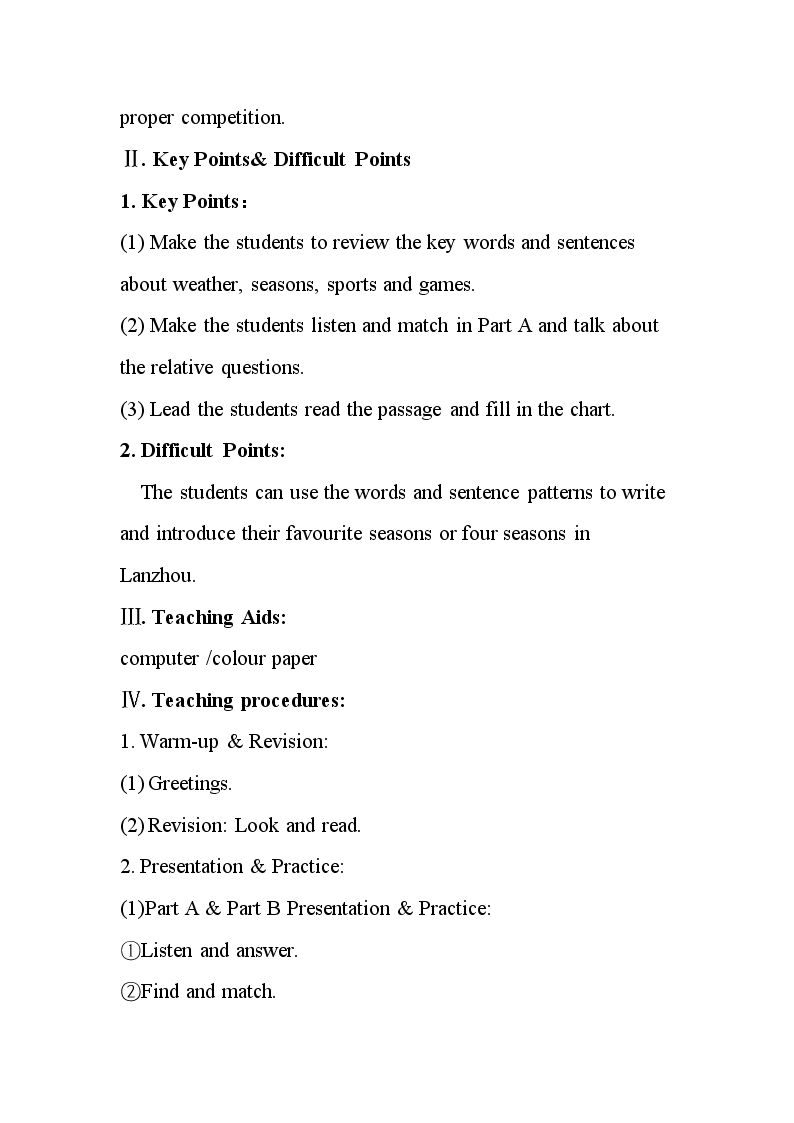 proper competition.

Ⅱ. Key Points& Difficult Points

1. Key Points：

(1) Make the students to review the key words and sentences about weather, seasons, sports and games.

(2) Make the students listen and match in Part A and talk about the relative questions.

(3) Lead the students read the passage and fill in the chart.

2. Difficult Points:

The students can use the words and sentence patterns to write and introduce their favourite seasons or four seasons in Lanzhou.

Ⅲ. Teaching Aids:

computer /colour paper

Ⅳ. Teaching procedures:

1. Warm-up & Revision:

(1) Greetings.

(2) Revision: Look and read.

2. Presentation & Practice:

(1)Part A & Part B Presentation & Practice:

①Listen and answer.

②Find and match.